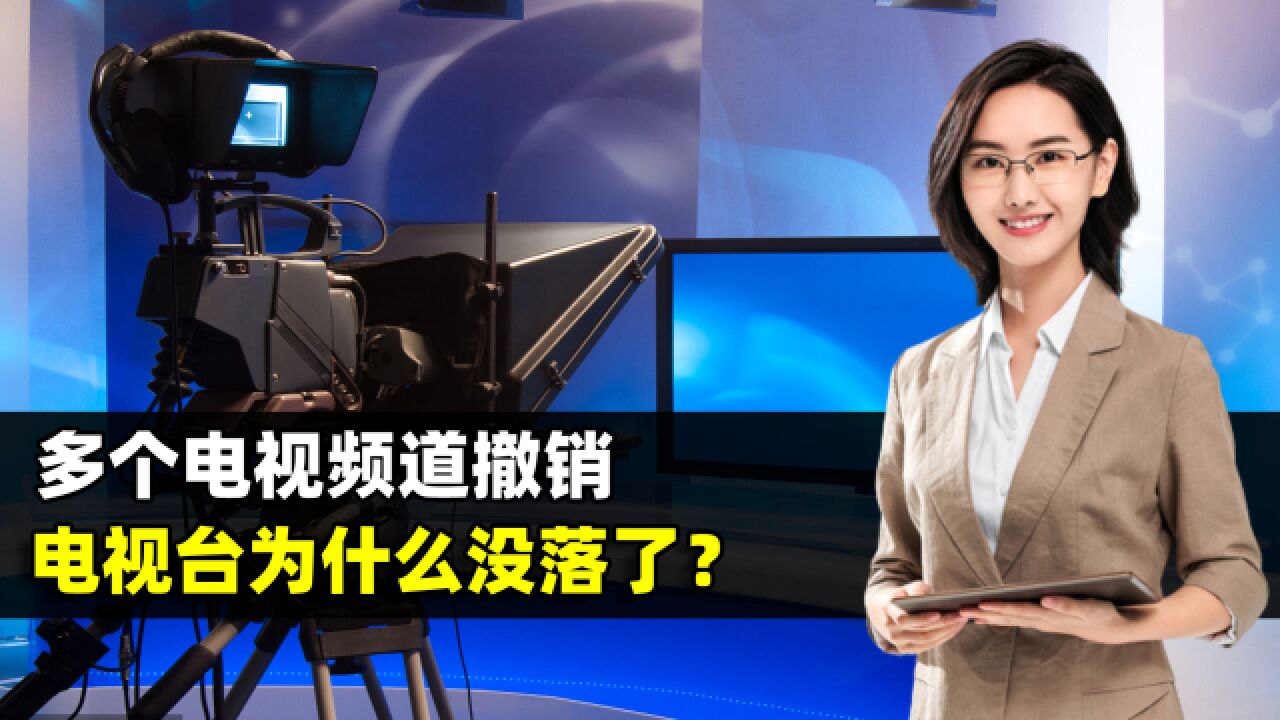 多个电视频道撤销
电视台为什么没落了？